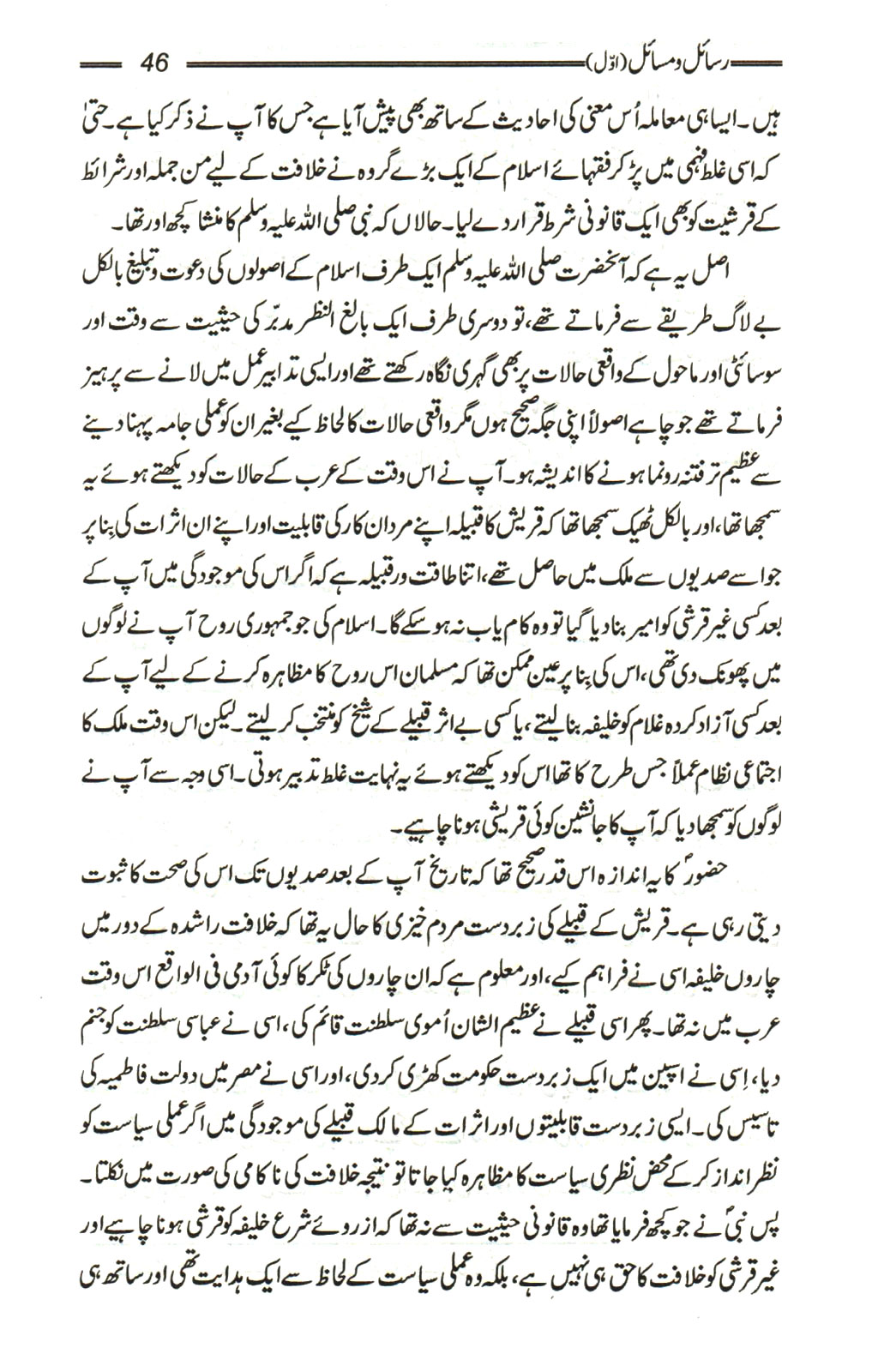 رسائل ومسائل (اوّل) 46

ہیں۔ ایسا ہی معاملہ اُس معنی کی احادیث کے ساتھ بھی پیش آیا ہے جس کا آپ نے ذکر کیا ہے۔ حتیٰ کہ اسی غلط فہمی میں پڑ کر فقہائے اسلام کے ایک بڑے گروہ نے خلافت کے لیے من جملہ اور شرائط کے قرشیت کو بھی ایک قانونی شرط قرار دے لیا۔ حالاں کہ نبی صلی اللہ علیہ وسلم کا منشا کچھ اور تھا۔

اصل یہ ہے کہ آنحضرت صلی اللہ علیہ وسلم ایک طرف اسلام کے اصولوں کی دعوت وتبلیغ بالکل بے لاگ طریقے سے فرماتے تھے، تو دوسری طرف ایک بالغ النظر مدبّر کی حیثیت سے وقت اور سوسائٹی اور ماحول کے واقعی حالات پر بھی گہری نگاہ رکھتے تھے اور ایسی تدابیر عمل میں لانے سے پرہیز فرماتے تھے جو چاہے اصولاً اپنی جگہ صحیح ہوں مگر واقعی حالات کا لحاظ کیے بغیر ان کو عملی جامہ پہنا دینے سے عظیم تر فتنہ رونما ہونے کا اندیشہ ہو۔ آپ نے اس وقت کے عرب کے حالات کو دیکھتے ہوئے یہ سمجھا تھا، اور بالکل ٹھیک سمجھا تھا کہ قریش کا قبیلہ اپنے مردان کار کی قابلیت اور اپنے ان اثرات کی بنا پر جو اسے صدیوں سے ملک میں حاصل تھے، اتنا طاقت ور قبیلہ ہے کہ اگر اس کی موجودگی میں آپ کے بعد کسی غیر قرشی کو امیر بنا دیا گیا تو وہ کام یاب نہ ہو سکے گا۔ اسلام کی جو جمہوری روح آپ نے لوگوں میں پھونک دی تھی، اس کی بنا پر عین ممکن تھا کہ مسلمان اس روح کا مظاہرہ کرنے کے لیے آپ کے بعد کسی آزاد کردہ غلام کو خلیفہ بنا لیتے، یا کسی بے اثر قبیلے کے شیخ کو منتخب کر لیتے۔ لیکن اس وقت ملک کا اجتماعی نظام عملاً جس طرح کا تھا اس کو دیکھتے ہوئے یہ نہایت غلط تدبیر ہوتی۔ اسی وجہ سے آپ نے لوگوں کو سمجھا دیا کہ آپ کا جانشین کوئی قریشی ہونا چاہیے۔

حضورؐ کا یہ اندازہ اس قدر صحیح تھا کہ تاریخ آپ کے بعد صدیوں تک اس کی صحت کا ثبوت دیتی رہی ہے۔ قریش کے قبیلے کی زبردست مردم خیزی کا حال یہ تھا کہ خلافت راشدہ کے دور میں چاروں خلیفہ اسی نے فراہم کیے، اور معلوم ہے کہ ان چاروں کی ٹکر کا کوئی آدمی فی الواقع اس وقت عرب میں نہ تھا۔ پھر اسی قبیلے نے عظیم الشان اُموی سلطنت قائم کی، اسی نے عباسی سلطنت کو جنم دیا، اسی نے اسپین میں ایک زبردست حکومت کھڑی کر دی، اور اسی نے مصر میں دولت فاطمیہ کی تاسیس کی۔ ایسی زبردست قابلیتوں اور اثرات کے مالک قبیلے کی موجودگی میں اگر عملی سیاست کو نظر انداز کر کے محض نظری سیاست کا مظاہرہ کیا جاتا تو نتیجہ خلافت کی ناکامی کی صورت میں نکلتا۔

پس نبیؐ نے جو کچھ فرمایا تھا وہ قانونی حیثیت سے نہ تھا کہ از روئے شرع خلیفہ کو قرشی ہونا چاہیے اور غیر قرشی کو خلافت کا حق ہی نہیں ہے، بلکہ وہ عملی سیاست کے لحاظ سے ایک ہدایت تھی اور ساتھ ہی